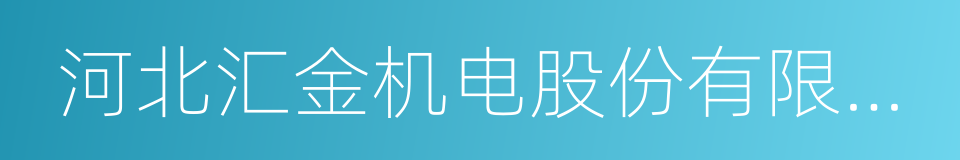 河北汇金机电股份有限...